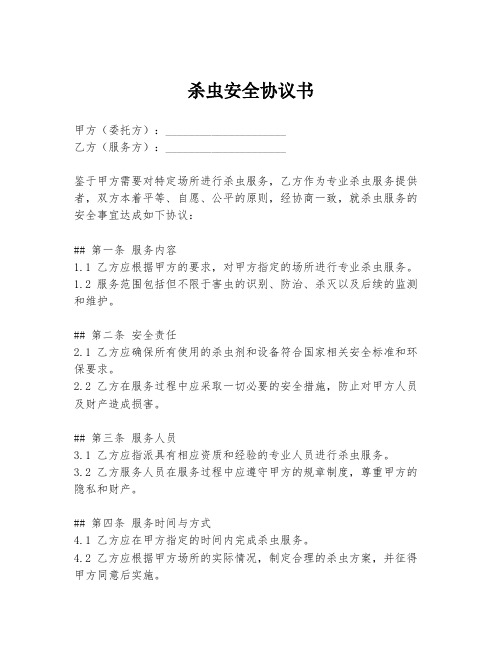 杀虫安全协议书

甲方（委托方）：____________________
乙方（服务方）：____________________

鉴于甲方需要对特定场所进行杀虫服务，乙方作为专业杀虫服务提供者，双方本着平等、自愿、公平的原则，经协商一致，就杀虫服务的安全事宜达成如下协议：

## 第一条 服务内容
1.1 乙方应根据甲方的要求，对甲方指定的场所进行专业杀虫服务。
1.2 服务范围包括但不限于害虫的识别、防治、杀灭以及后续的监测和维护。

## 第二条 安全责任
2.1 乙方应确保所有使用的杀虫剂和设备符合国家相关安全标准和环保要求。
2.2 乙方在服务过程中应采取一切必要的安全措施，防止对甲方人员及财产造成损害。

## 第三条 服务人员
3.1 乙方应指派具有相应资质和经验的专业人员进行杀虫服务。
3.2 乙方服务人员在服务过程中应遵守甲方的规章制度，尊重甲方的隐私和财产。

## 第四条 服务时间与方式
4.1 乙方应在甲方指定的时间内完成杀虫服务。
4.2 乙方应根据甲方场所的实际情况，制定合理的杀虫方案，并征得甲方同意后实施。